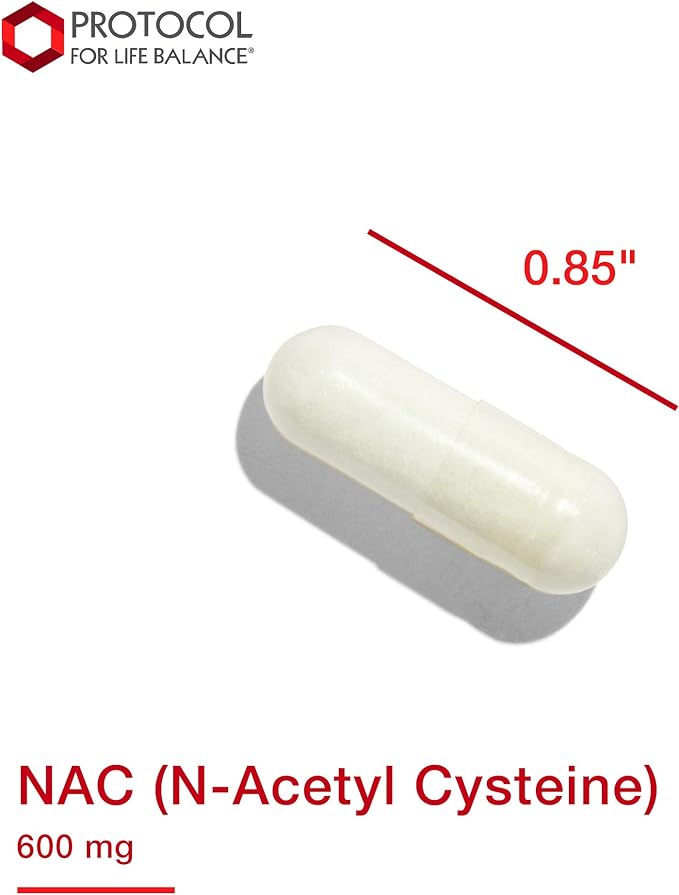 PROTOCOL
FOR LIFE BALANCE®

0.85"

NAC (N-Acetyl Cysteine)
600 mg